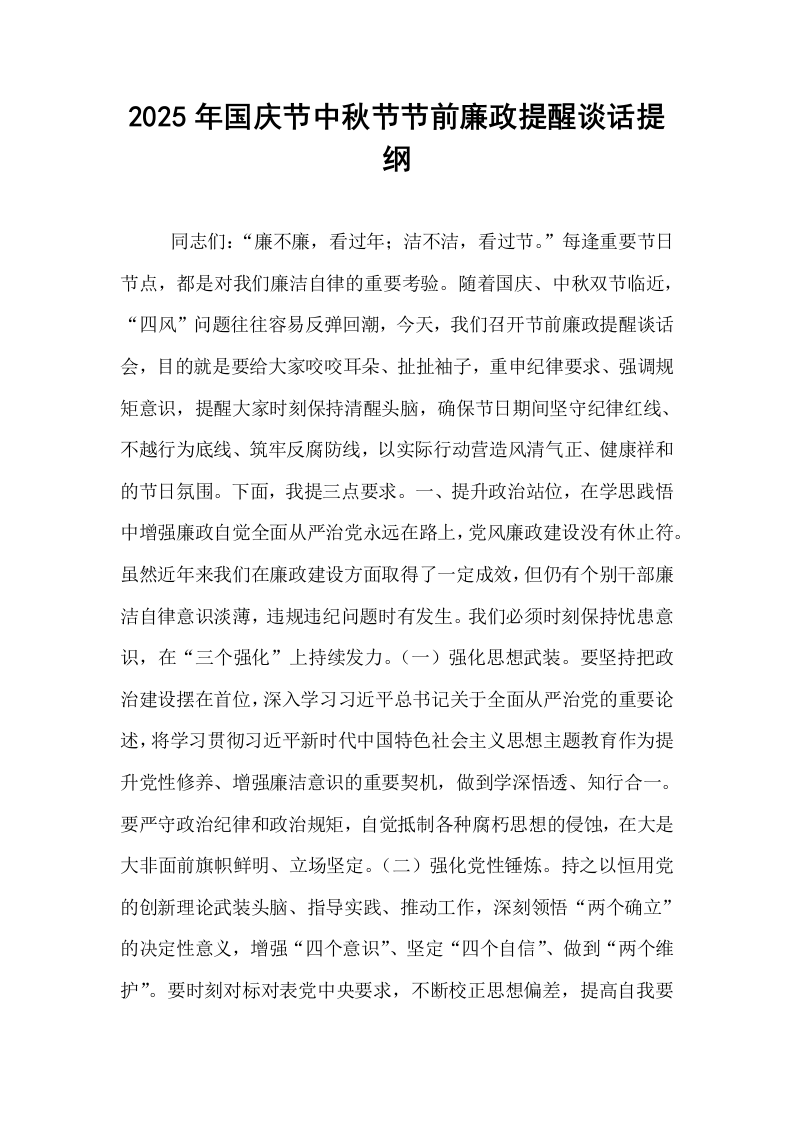 2025年国庆节中秋节节前廉政提醒谈话提纲

同志们：“廉不廉，看过年；洁不洁，看过节。”每逢重要节日节点，都是对我们廉洁自律的重要考验。随着国庆、中秋双节临近，“四风”问题往往容易反弹回潮，今天，我们召开节前廉政提醒谈话会，目的就是要给大家咬咬耳朵、扯扯袖子，重申纪律要求、强调规矩意识，提醒大家时刻保持清醒头脑，确保节日期间坚守纪律红线、不越行为底线、筑牢反腐防线，以实际行动营造风清气正、健康祥和的节日氛围。下面，我提三点要求。一、提升政治站位，在学思践悟中增强廉政自觉全面从严治党永远在路上，党风廉政建设没有休止符。虽然近年来我们在廉政建设方面取得了一定成效，但仍有个别干部廉洁自律意识淡薄，违规违纪问题时有发生。我们必须时刻保持忧患意识，在“三个强化”上持续发力。（一）强化思想武装。要坚持把政治建设摆在首位，深入学习习近平总书记关于全面从严治党的重要论述，将学习贯彻习近平新时代中国特色社会主义思想主题教育作为提升党性修养、增强廉洁意识的重要契机，做到学深悟透、知行合一。要严守政治纪律和政治规矩，自觉抵制各种腐朽思想的侵蚀，在大是大非面前旗帜鲜明、立场坚定。（二）强化党性锤炼。持之以恒用党的创新理论武装头脑、指导实践、推动工作，深刻领悟“两个确立”的决定性意义，增强“四个意识”、坚定“四个自信”、做到“两个维护”。要时刻对标对表党中央要求，不断校正思想偏差，提高自我要